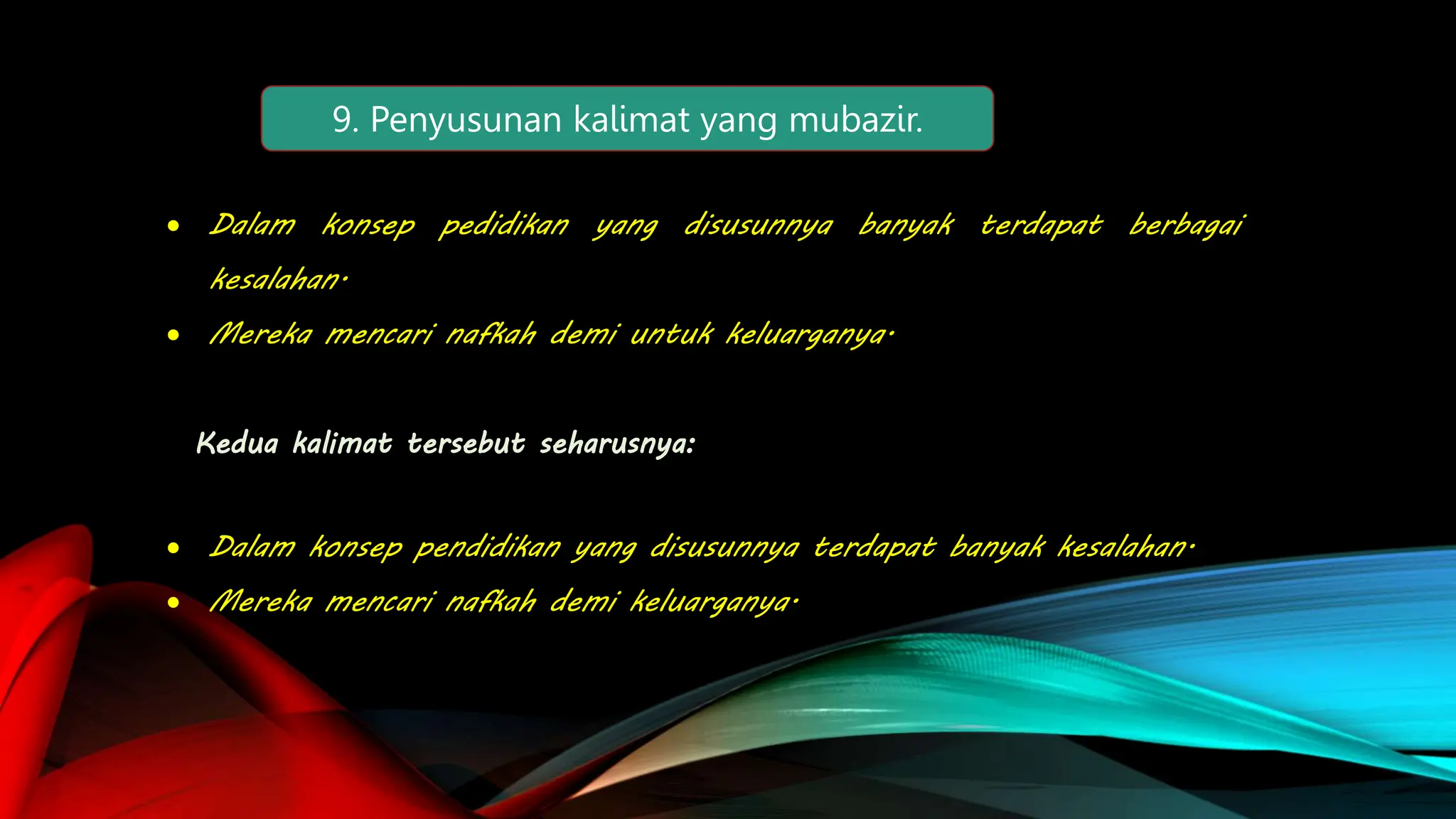 9. Penyusunan kalimat yang mubazir.

• Dalam konsep pedidikan yang disusunnya banyak terdapat berbagai kesalahan.
• Mereka mencari nafkah demi untuk keluarganya.

Kedua kalimat tersebut seharusnya:

• Dalam konsep pendidikan yang disusunnya terdapat banyak kesalahan.
• Mereka mencari nafkah demi keluarganya.